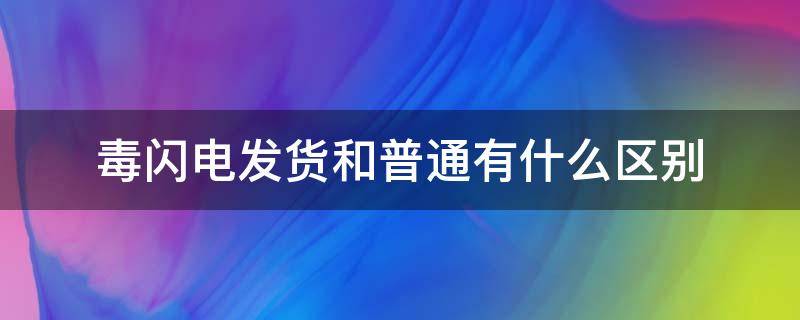 毒闪电发货和普通有什么区别